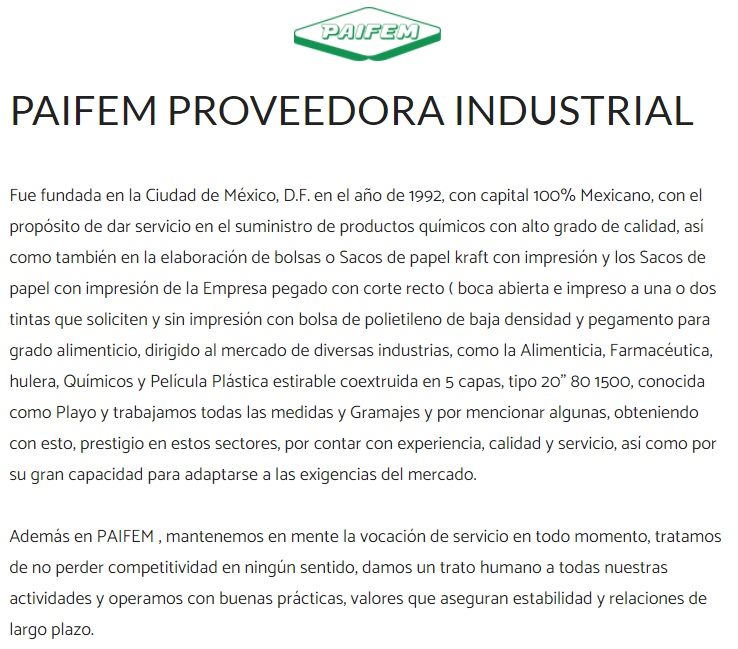 PAIFEM

PAIFEM PROVEEDORA INDUSTRIAL

Fue fundada en la Ciudad de México, D.F. en el año de 1992, con capital 100% Mexicano, con el propósito de dar servicio en el suministro de productos químicos con alto grado de calidad, así como también en la elaboración de bolsas o Sacos de papel kraft con impresión y los Sacos de papel con impresión de la Empresa pegado con corte recto ( boca abierta e impreso a una o dos tintas que soliciten y sin impresión con bolsa de polietileno de baja densidad y pegamento para grado alimenticio, dirigido al mercado de diversas industrias, como la Alimenticia, Farmacéutica, hulera, Químicos y Película Plástica estirable coextruida en 5 capas, tipo 20” 80 1500, conocida como Playo y trabajamos todas las medidas y Gramajes y por mencionar algunas, obteniendo con esto, prestigio en estos sectores, por contar con experiencia, calidad y servicio, así como por su gran capacidad para adaptarse a las exigencias del mercado.

Además en PAIFEM , mantenemos en mente la vocación de servicio en todo momento, tratamos de no perder competitividad en ningún sentido, damos un trato humano a todas nuestras actividades y operamos con buenas prácticas, valores que aseguran estabilidad y relaciones de largo plazo.